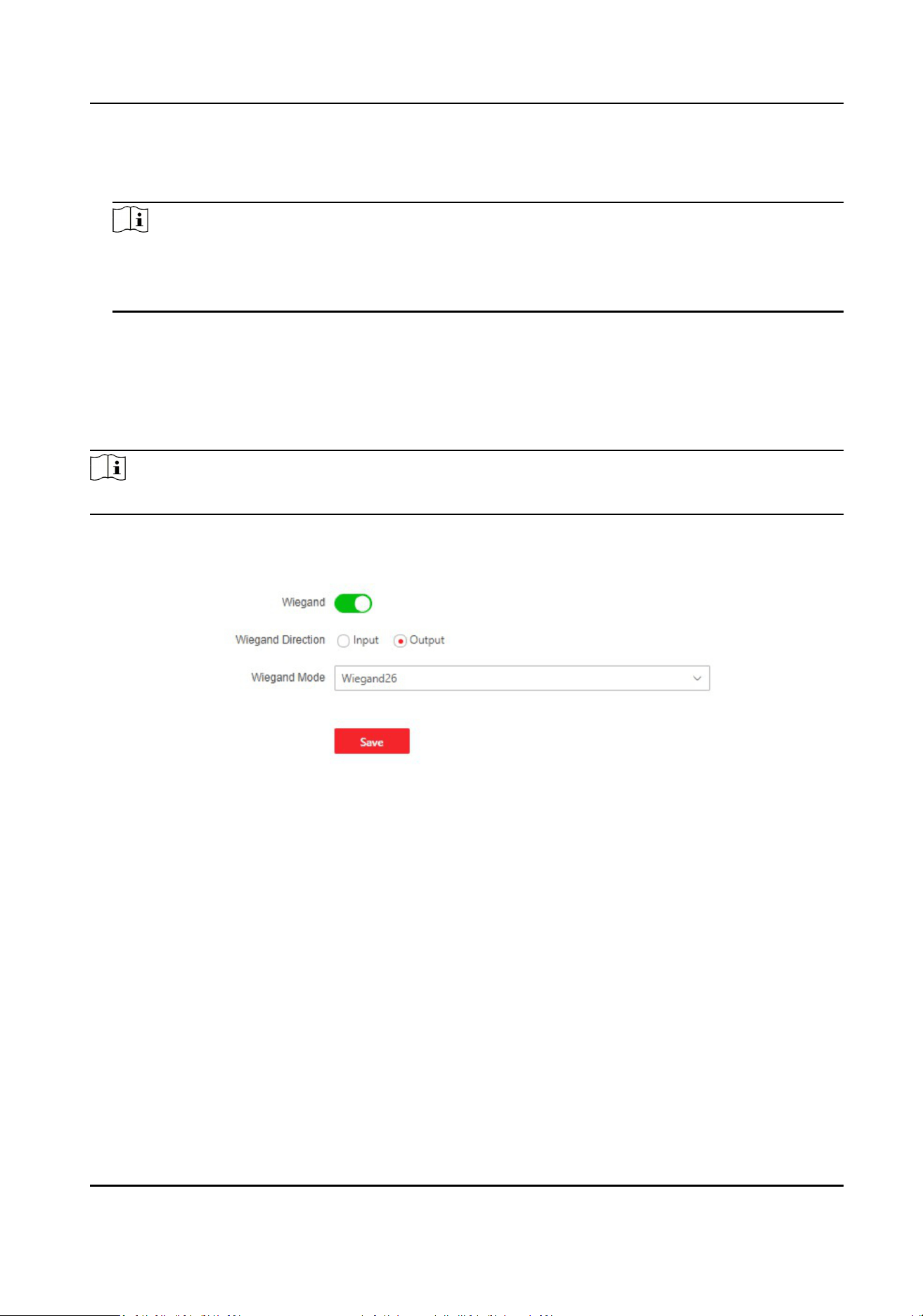 Wiegand

Wiegand Direction Input Output

Wiegand Mode Wiegand26

Save